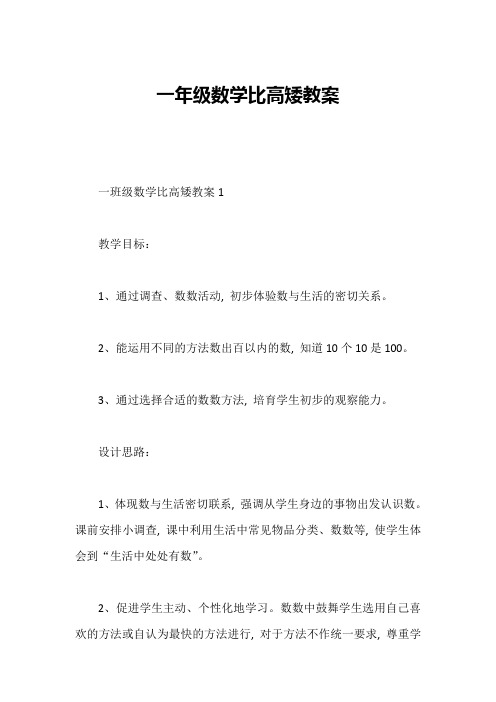 一年级数学比高矮教案

一班级数学比高矮教案 1

教学目标：

1、通过调查、数数活动，初步体验数与生活的密切关系。

2、能运用不同的方法数出百以内的数，知道 10 个 10 是 100。

3、通过选择合适的数数方法，培育学生初步的观察能力。

设计思路：

1、体现数与生活密切联系，强调从学生身边的事物出发认识数。课前安排小调查，课中利用生活中常见物品分类、数数等，使学生体会到“生活中处处有数”。

2、促进学生主动、个性化地学习。数数中鼓舞学生选用自己喜欢的方法或自认为最快的方法进行，对于方法不作统一要求，尊重学